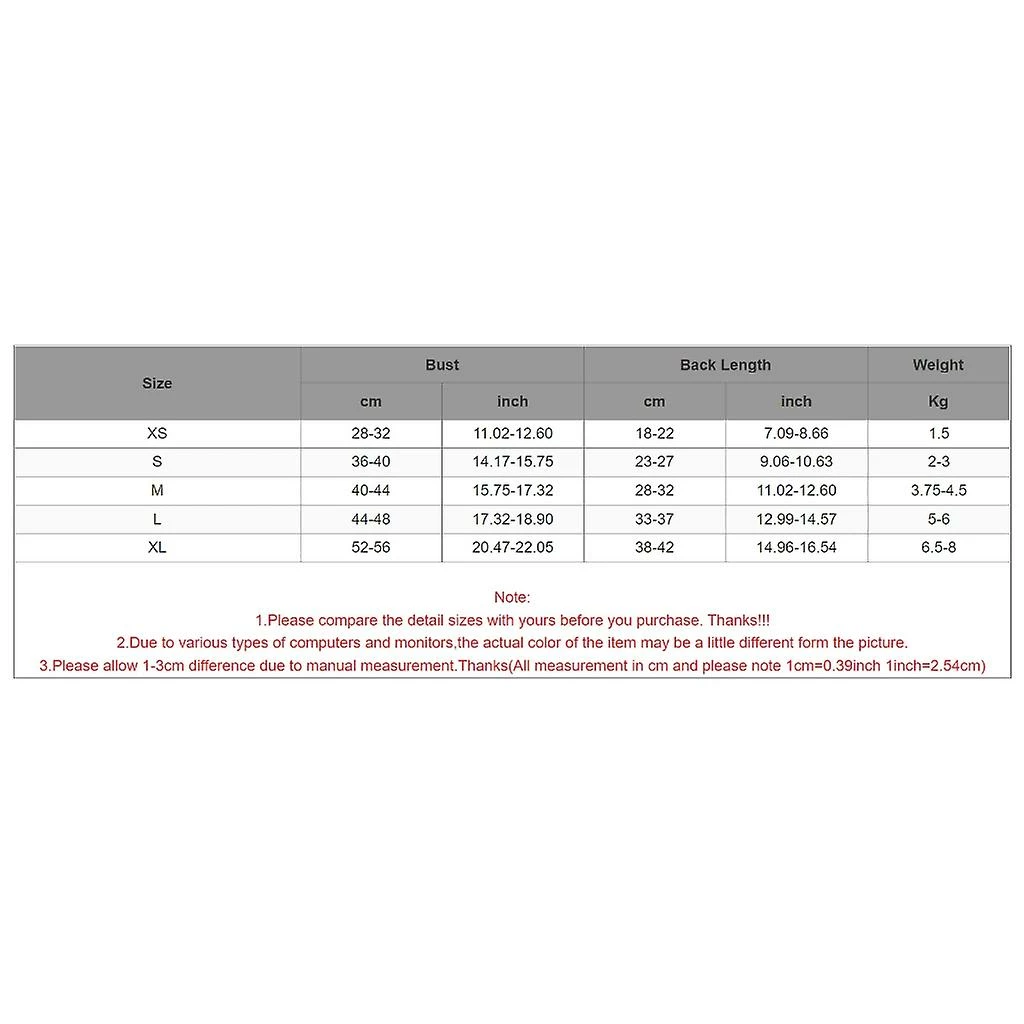 | Size | Bust | | Back Length | | Weight |
|---|---|---|---|---|---|
| | cm | inch | cm | inch | Kg |
| XS | 28-32 | 11.02-12.60 | 18-22 | 7.09-8.66 | 1.5 |
| S | 36-40 | 14.17-15.75 | 23-27 | 9.06-10.63 | 2-3 |
| M | 40-44 | 15.75-17.32 | 28-32 | 11.02-12.60 | 3.75-4.5 |
| L | 44-48 | 17.32-18.90 | 33-37 | 12.99-14.57 | 5-6 |
| XL | 52-56 | 20.47-22.05 | 38-42 | 14.96-16.54 | 6.5-8 |

Note:
1.Please compare the detail sizes with yours before you purchase. Thanks!!!
2.Due to various types of computers and monitors,the actual color of the item may be a little different form the picture.
3.Please allow 1-3cm difference due to manual measurement.Thanks(All measurement in cm and please note 1cm=0.39inch 1inch=2.54cm)